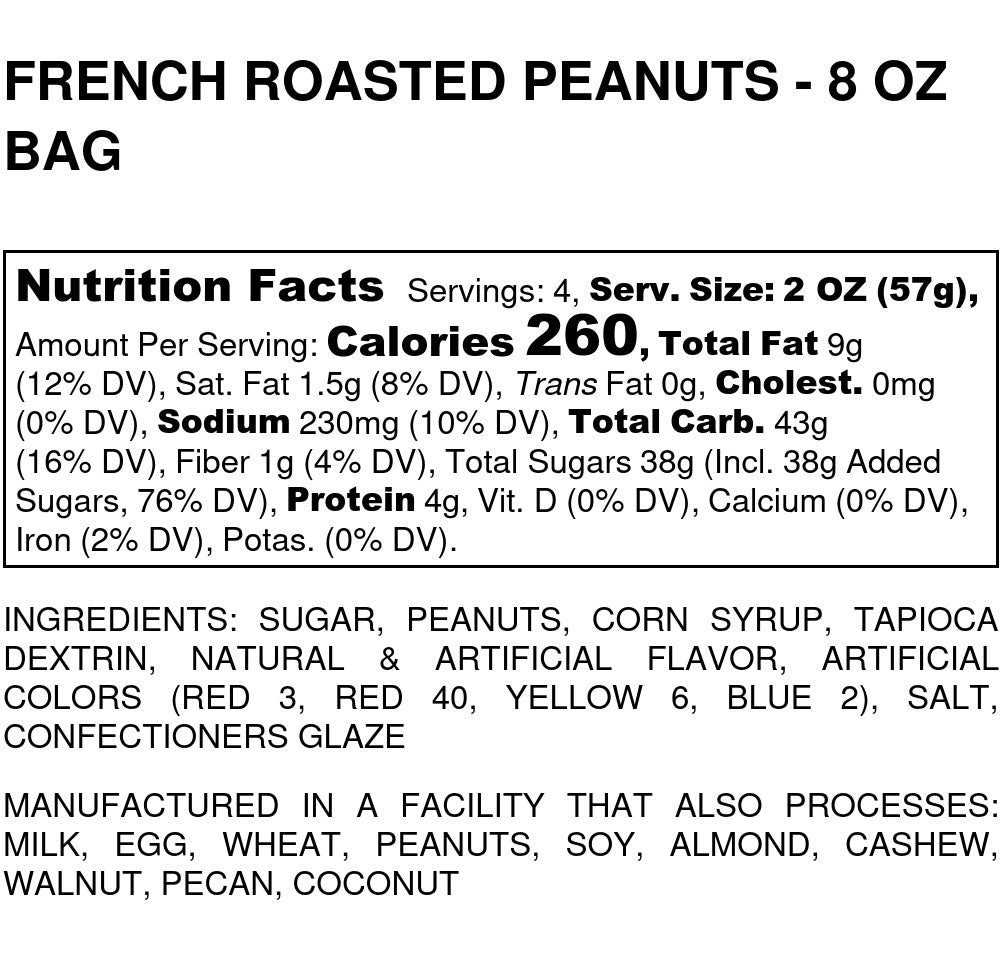 FRENCH ROASTED PEANUTS - 8 OZ BAG

Nutrition Facts Servings: 4, Serv. Size: 2 OZ (57g), Amount Per Serving: Calories 260, Total Fat 9g (12% DV), Sat. Fat 1.5g (8% DV), Trans Fat 0g, Cholest. 0mg (0% DV), Sodium 230mg (10% DV), Total Carb. 43g (16% DV), Fiber 1g (4% DV), Total Sugars 38g (Incl. 38g Added Sugars, 76% DV), Protein 4g, Vit. D (0% DV), Calcium (0% DV), Iron (2% DV), Potas. (0% DV).

INGREDIENTS: SUGAR, PEANUTS, CORN SYRUP, TAPIOCA DEXTRIN, NATURAL & ARTIFICIAL FLAVOR, ARTIFICIAL COLORS (RED 3, RED 40, YELLOW 6, BLUE 2), SALT, CONFECTIONERS GLAZE

MANUFACTURED IN A FACILITY THAT ALSO PROCESSES: MILK, EGG, WHEAT, PEANUTS, SOY, ALMOND, CASHEW, WALNUT, PECAN, COCONUT